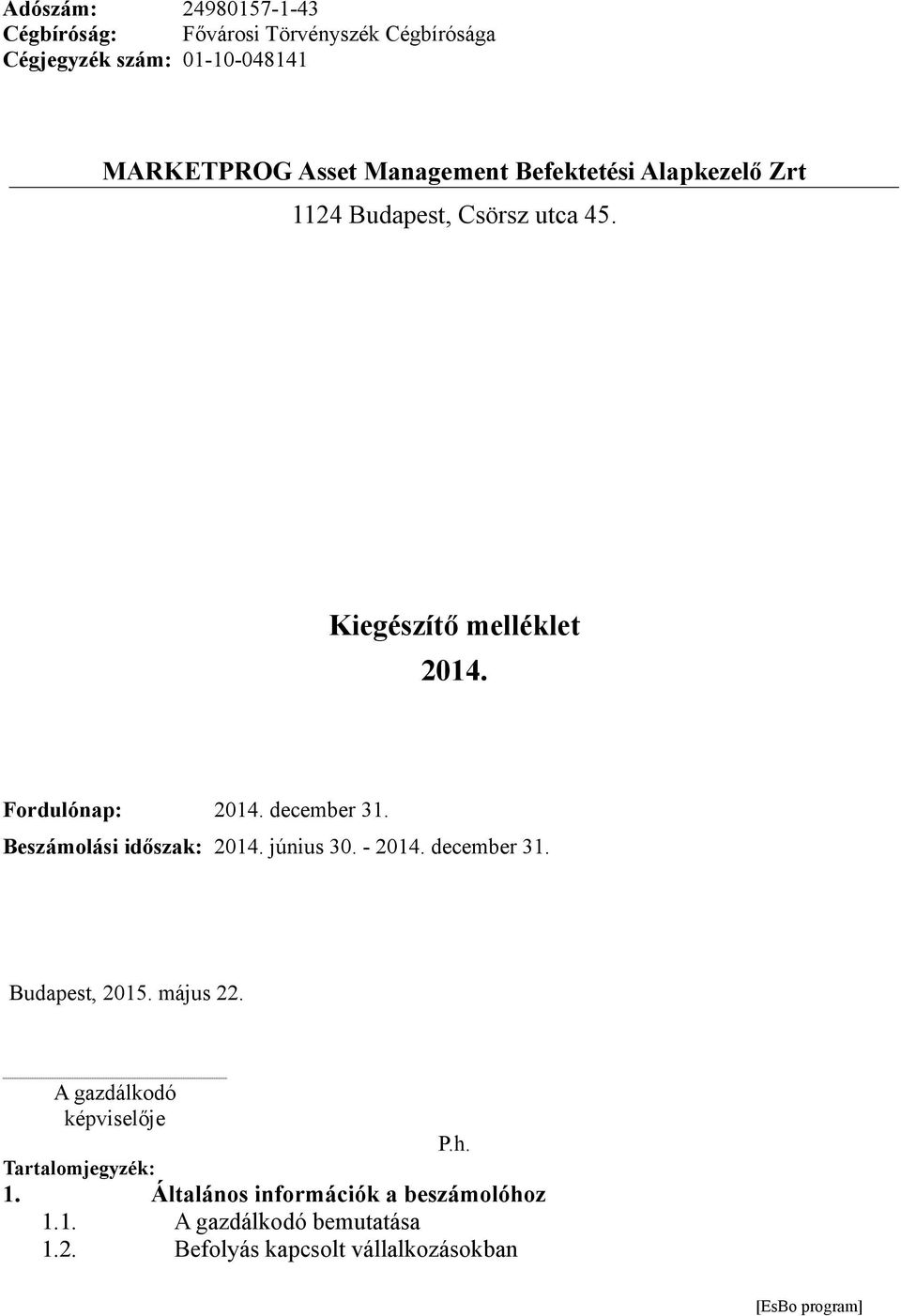 Adószám: 24980157-1-43
Cégbíróság: Fővárosi Törvényszék Cégbírósága
Cégjegyzék szám: 01-10-048141

MARKETPROG Asset Management Befektetési Alapkezelő Zrt
1124 Budapest, Csörsz utca 45.

Kiegészítő melléklet
2014.

Fordulónap: 2014. december 31.
Beszámolási időszak: 2014. június 30. - 2014. december 31.

Budapest, 2015. május 22.

A gazdálkodó képviselője

P.h.

Tartalomjegyzék:
1. Általános információk a beszámolóhoz
1.1. A gazdálkodó bemutatása
1.2. Befolyás kapcsolt vállalkozásokban

[EsBo program]